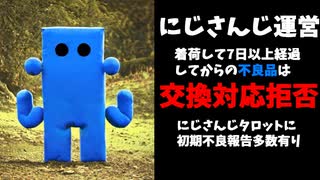 にじさんじ運営

着荷して7日以上経過してからの不良品は

交換対応拒否

にじさんじタロットに初期不良報告多数有り